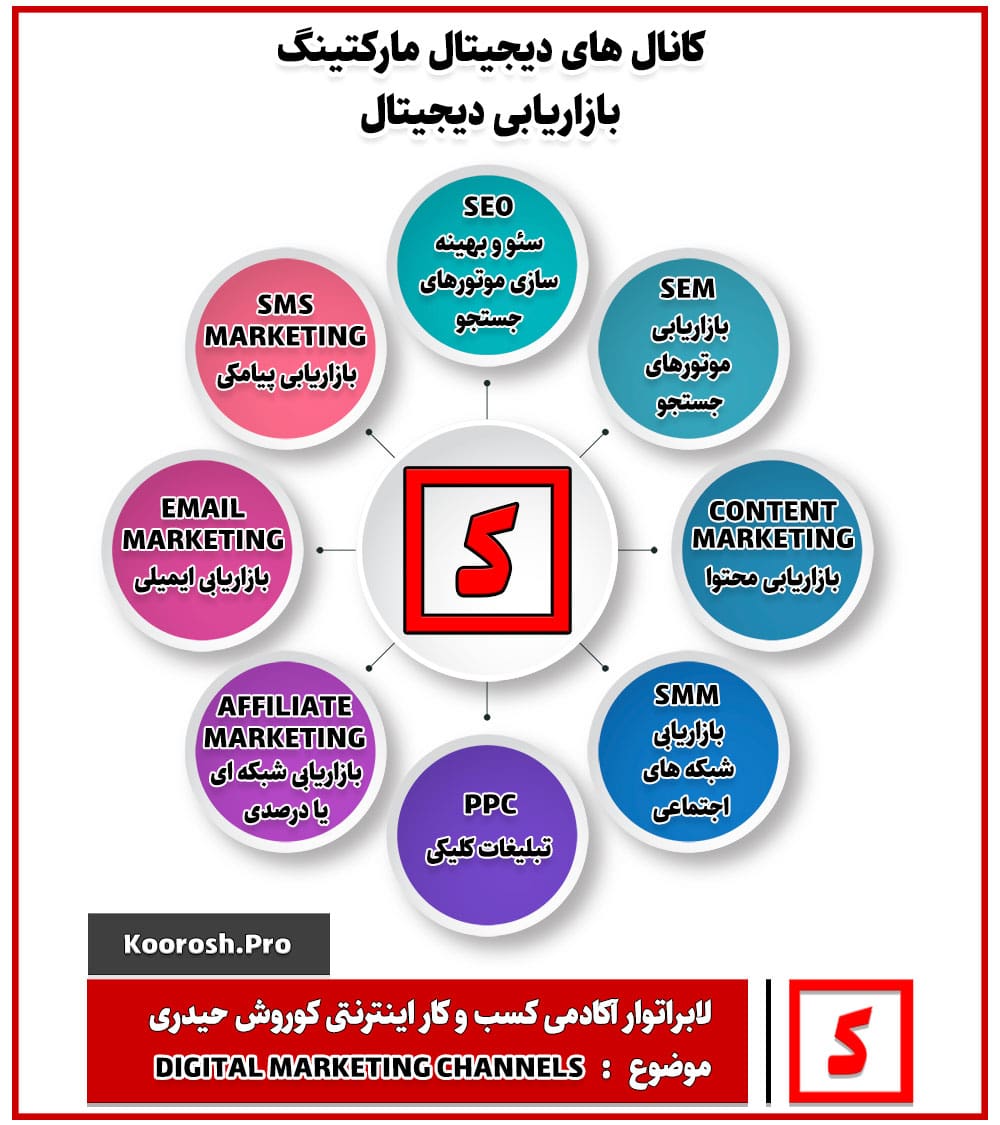 کانال های دیجیتال مارکتینگ
بازاریابی دیجیتال

SEO
سئو و بهینه سازی موتورهای جستجو

SEM
بازاریابی موتورهای جستجو

CONTENT MARKETING
بازاریابی محتوا

SMM
بازاریابی شبکه های اجتماعی

PPC
تبلیغات کلیکی

AFFILIATE MARKETING
بازاریابی شبکه ای یا درصدی

EMAIL MARKETING
بازاریابی ایمیلی

SMS MARKETING
بازاریابی پیامکی

ک

Koorosh.Pro

لابراتوار آکادمی کسب و کار اینترنتی کوروش حیدری
موضوع : DIGITAL MARKETING CHANNELS

ک